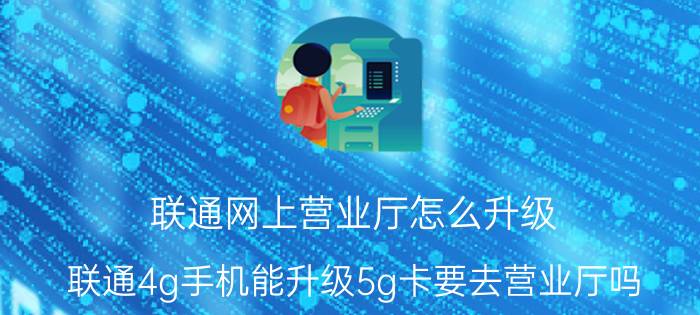 联通网上营业厅怎么升级

联通4g手机能升级5g卡要去营业厅吗